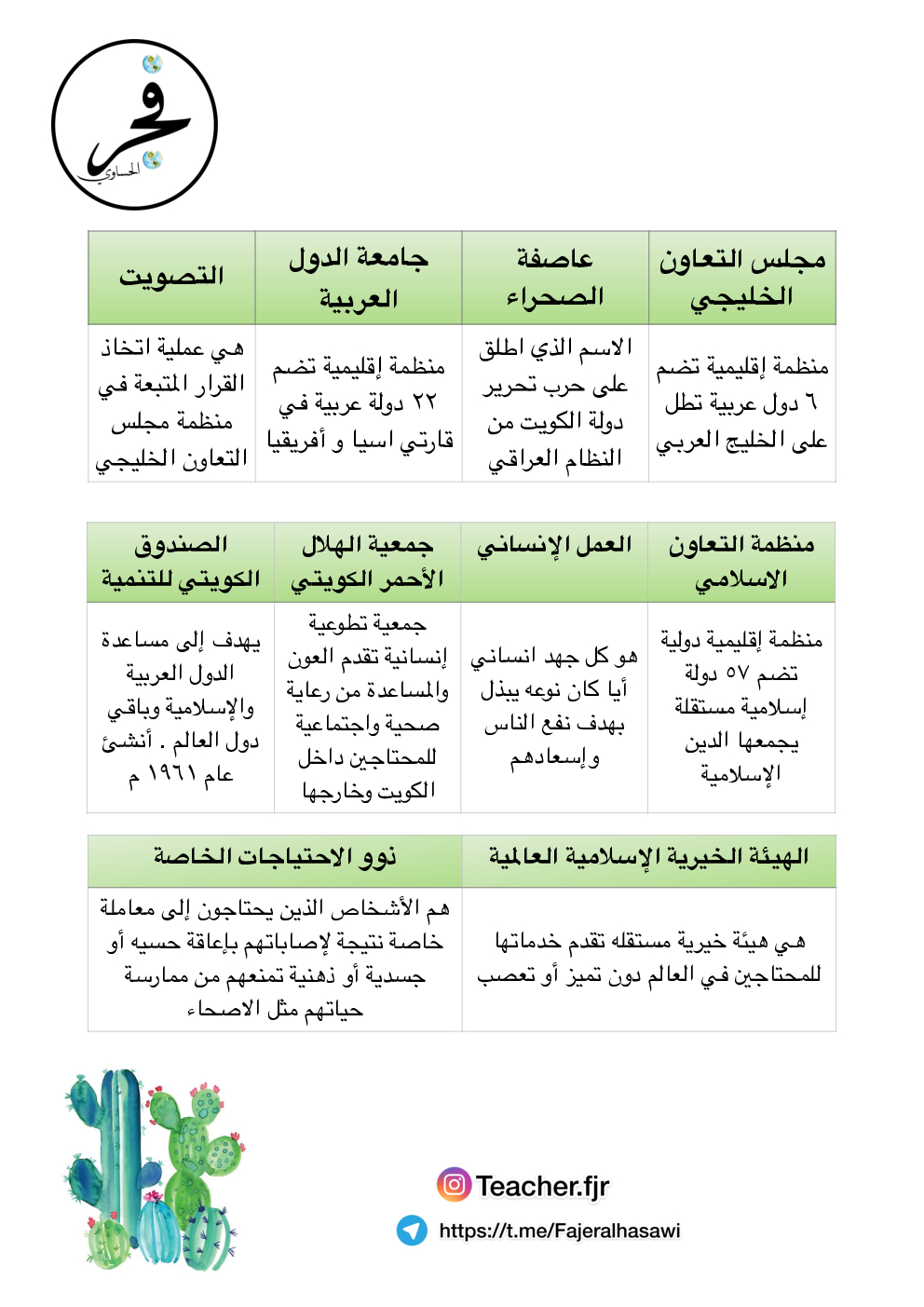 فجر
الحساوي

| مجلس التعاون الخليجي | عاصفة الصحراء | جامعة الدول العربية | التصويت |
|---|---|---|---|
| منظمة إقليمية تضم ٦ دول عربية تطل على الخليج العربي | الاسم الذي اطلق على حرب تحرير دولة الكويت من النظام العراقي | منظمة إقليمية تضم ٢٢ دولة عربية في قارتي اسيا و أفريقيا | هي عملية اتخاذ القرار المتبعة في منظمة مجلس التعاون الخليجي |

| منظمة التعاون الاسلامي | العمل الإنساني | جمعية الهلال الأحمر الكويتي | الصندوق الكويتي للتنمية |
|---|---|---|---|
| منظمة إقليمية دولية تضم ٥٧ دولة إسلامية مستقلة يجمعها الدين الإسلامية | هو كل جهد انساني أيا كان نوعه يبذل بهدف نفع الناس وإسعادهم | جمعية تطوعية إنسانية تقدم العون والمساعدة من رعاية صحية واجتماعية للمحتاجين داخل الكويت وخارجها | يهدف إلى مساعدة الدول العربية والإسلامية وباقي دول العالم . أنشئ عام ١٩٦١ م |

| الهيئة الخيرية الإسلامية العالمية | ذوو الاحتياجات الخاصة |
|---|---|
| هي هيئة خيرية مستقله تقدم خدماتها للمحتاجين في العالم دون تميز أو تعصب | هم الأشخاص الذين يحتاجون إلى معاملة خاصة نتيجة لإصاباتهم بإعاقة حسيه أو جسدية أو ذهنية تمنعهم من ممارسة حياتهم مثل الاصحاء |

Teacher.fjr
https://t.me/Fajeralhasawi